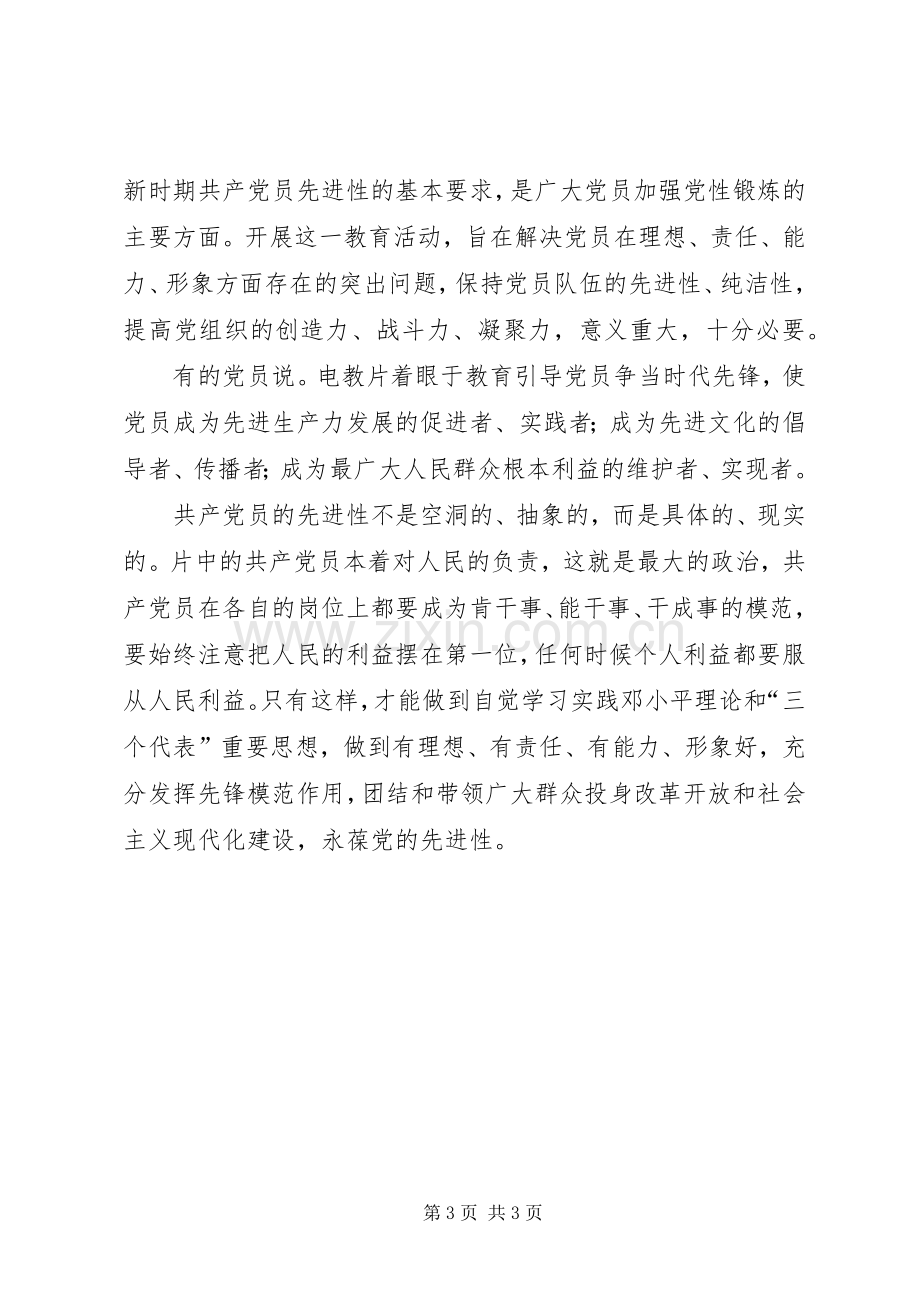 新时期共产党员先进性的基本要求，是广大党员加强党性锻炼的主要方面。开展这一教育活动，旨在解决党员在理想、责任、能力、形象方面存在的突出问题，保持党员队伍的先进性、纯洁性，提高党组织的创造力、战斗力、凝聚力，意义重大，十分必要。

有的党员说。电教片着眼于教育引导党员争当时代先锋，使党员成为先进生产力发展的促进者、实践者；成为先进文化的倡导者、传播者；成为最广大人民群众根本利益的维护者、实现者。

共产党员的先进性不是空洞的、抽象的，而是具体的、现实的。片中的共产党员本着对人民的负责，这就是最大的政治，共产党员在各自的岗位上都要成为肯干事、能干事、干成事的模范，要始终注意把人民的利益摆在第一位，任何时候个人利益都要服从人民利益。只有这样，才能做到自觉学习实践邓小平理论和“三个代表”重要思想，做到有理想、有责任、有能力、形象好，充分发挥先锋模范作用，团结和带领广大群众投身改革开放和社会主义现代化建设，永葆党的先进性。

第3页 共3页

www.zixin.com.cn